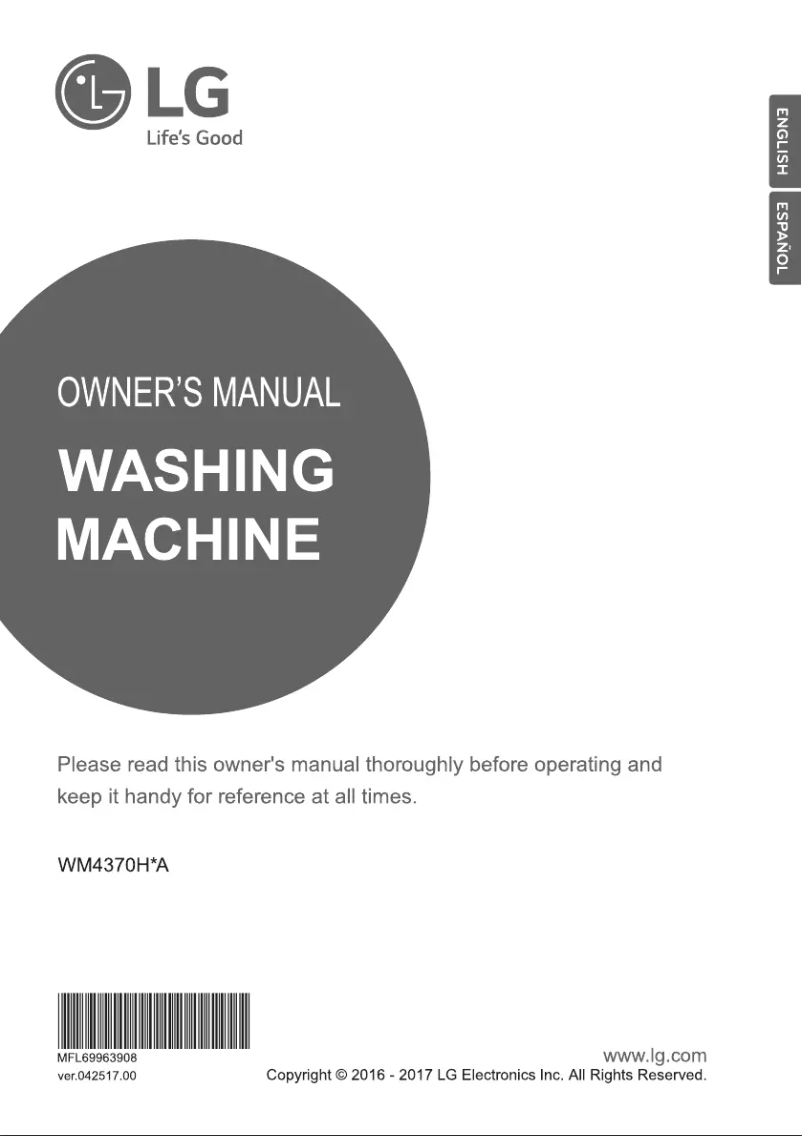 LG
Life's Good

ENGLISH
ESPAÑOL

OWNER'S MANUAL

WASHING MACHINE

Please read this owner's manual thoroughly before operating and keep it handy for reference at all times.

WM4370H*A

MFL69963908
ver.042517.00

www.lg.com
Copyright © 2016 - 2017 LG Electronics Inc. All Rights Reserved.